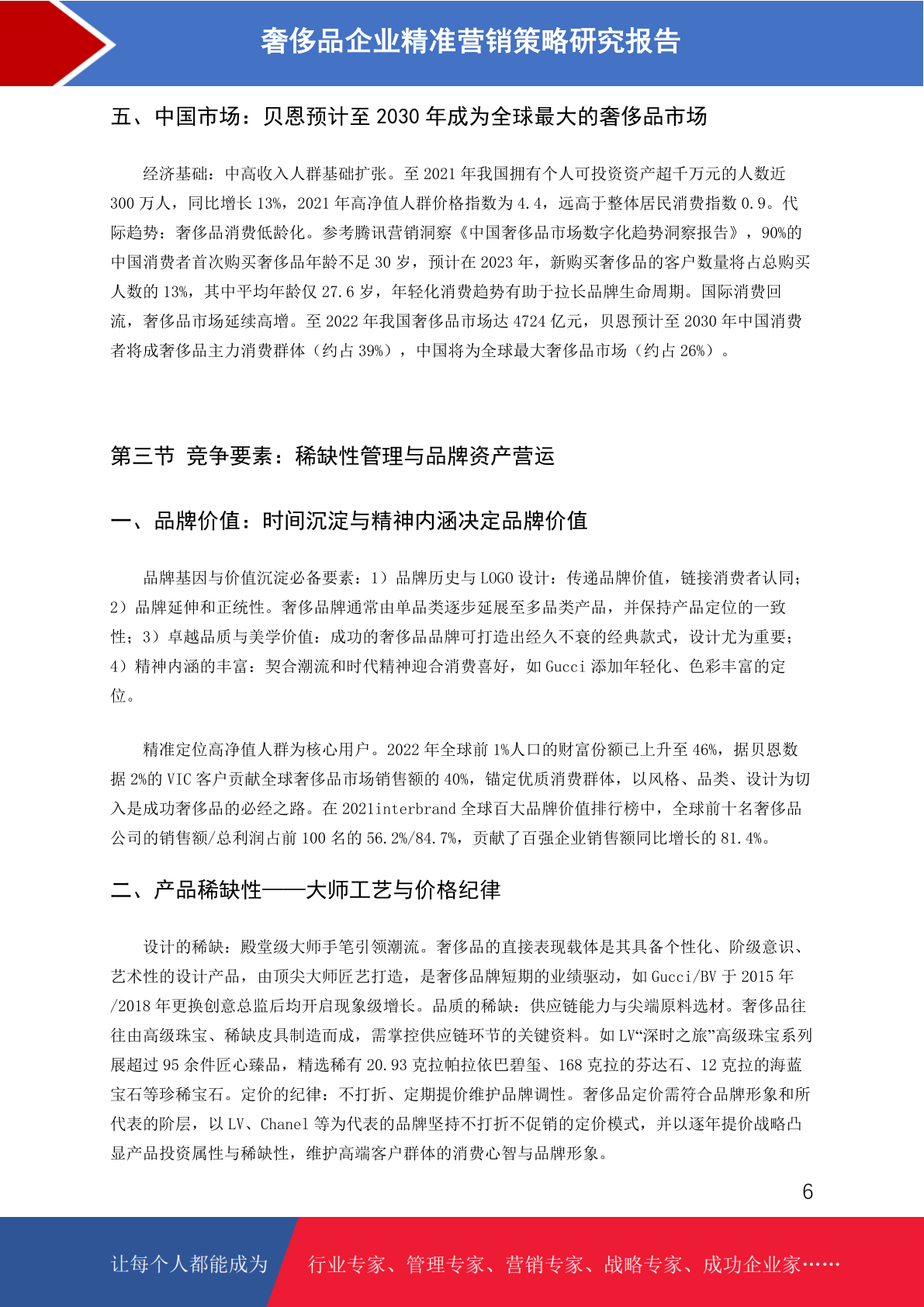 奢侈品企业精准营销策略研究报告

五、中国市场：贝恩预计至 2030 年成为全球最大的奢侈品市场

经济基础：中高收入人群基础扩张。至 2021 年我国拥有个人可投资资产超千万元的人数近 300 万人，同比增长 13%，2021 年高净值人群价格指数为 4.4，远高于整体居民消费指数 0.9。代际趋势：奢侈品消费低龄化。参考腾讯营销洞察《中国奢侈品市场数字化趋势洞察报告》，90%的中国消费者首次购买奢侈品年龄不足 30 岁，预计在 2023 年，新购买奢侈品的客户数量将占总购买人数的 13%，其中平均年龄仅 27.6 岁，年轻化消费趋势有助于拉长品牌生命周期。国际消费回流，奢侈品市场延续高增。至 2022 年我国奢侈品市场达 4724 亿元，贝恩预计至 2030 年中国消费者将成奢侈品主力消费群体（约占 39%），中国将为全球最大奢侈品市场（约占 26%）。

第三节 竞争要素：稀缺性管理与品牌资产营运

一、品牌价值：时间沉淀与精神内涵决定品牌价值

品牌基因与价值沉淀必备要素：1）品牌历史与 LOGO 设计：传递品牌价值，链接消费者认同；2）品牌延伸和正统性。奢侈品牌通常由单品类逐步延展至多品类产品，并保持产品定位的一致性；3）卓越品质与美学价值：成功的奢侈品品牌可打造出经久不衰的经典款式，设计尤为重要；4）精神内涵的丰富：契合潮流和时代精神迎合消费喜好，如 Gucci 添加年轻化、色彩丰富的定位。

精准定位高净值人群为核心用户。2022 年全球前 1%人口的财富份额已上升至 46%，据贝恩数据 2%的 VIC 客户贡献全球奢侈品市场销售额的 40%，锚定优质消费群体，以风格、品类、设计为切入是成功奢侈品的必经之路。在 2021interbrand 全球百大品牌价值排行榜中，全球前十名奢侈品公司的销售额/总利润占前 100 名的 56.2%/84.7%，贡献了百强企业销售额同比增长的 81.4%。

二、产品稀缺性——大师工艺与价格纪律

设计的稀缺：殿堂级大师手笔引领潮流。奢侈品的直接表现载体是其具备个性化、阶级意识、艺术性的设计产品，由顶尖大师匠艺打造，是奢侈品牌短期的业绩驱动，如 Gucci/BV 于 2015 年/2018 年更换创意总监后均开启现象级增长。品质的稀缺：供应链能力与尖端原料选材。奢侈品往往由高级珠宝、稀缺皮具制造而成，需掌控供应链环节的关键资料。如 LV“深时之旅”高级珠宝系列展超过 95 余件匠心臻品，精选稀有 20.93 克拉帕拉依巴碧玺、168 克拉的芬达石、12 克拉的海蓝宝石等珍稀宝石。定价的纪律：不打折、定期提价维护品牌调性。奢侈品定价需符合品牌形象和所代表的阶层，以 LV、Chanel 等为代表的品牌坚持不打折不促销的定价模式，并以逐年提价战略凸显产品投资属性与稀缺性，维护高端客户群体的消费心智与品牌形象。

6

让每个人都能成为 行业专家、管理专家、营销专家、战略专家、成功企业家……